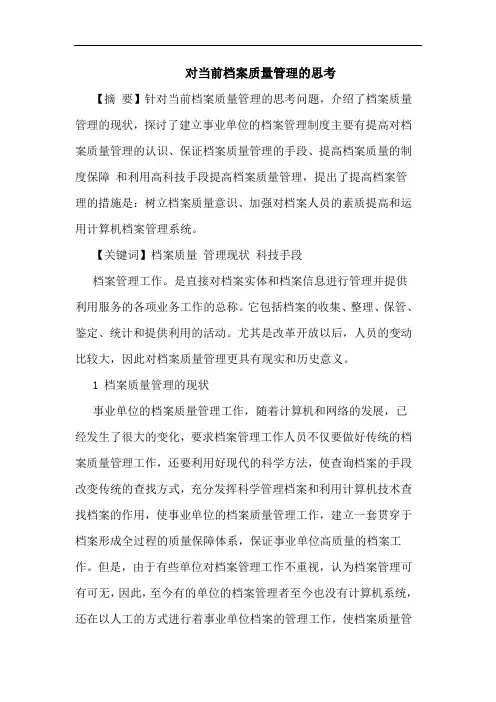 对当前档案质量管理的思考

【摘 要】针对当前档案质量管理的思考问题，介绍了档案质量管理的现状，探讨了建立事业单位的档案管理制度主要有提高对档案质量管理的认识、保证档案质量管理的手段、提高档案质量的制度保障 和利用高科技手段提高档案质量管理，提出了提高档案管理的措施是：树立档案质量意识、加强对档案人员的素质提高和运用计算机档案管理系统。

【关键词】档案质量 管理现状 科技手段

档案管理工作。是直接对档案实体和档案信息进行管理并提供利用服务的各项业务工作的总称。它包括档案的收集、整理、保管、鉴定、统计和提供利用的活动。尤其是改革开放以后，人员的变动比较大，因此对档案质量管理更具有现实和历史意义。

1 档案质量管理的现状

事业单位的档案质量管理工作，随着计算机和网络的发展，已经发生了很大的变化，要求档案管理工作人员不仅要做好传统的档案质量管理工作，还要利用好现代的科学方法，使查询档案的手段改变传统的查找方式，充分发挥科学管理档案和利用计算机技术查找档案的作用，使事业单位的档案质量管理工作，建立一套贯穿于档案形成全过程的质量保障体系，保证事业单位高质量的档案工作。但是，由于有些单位对档案管理工作不重视，认为档案管理可有可无，因此，至今有的单位的档案管理者至今也没有计算机系统，还在以人工的方式进行着事业单位档案的管理工作，使档案质量管